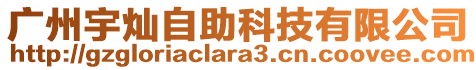 广州宇灿自助科技有限公司
http://gzgloriaclara3.cn.coovee.com